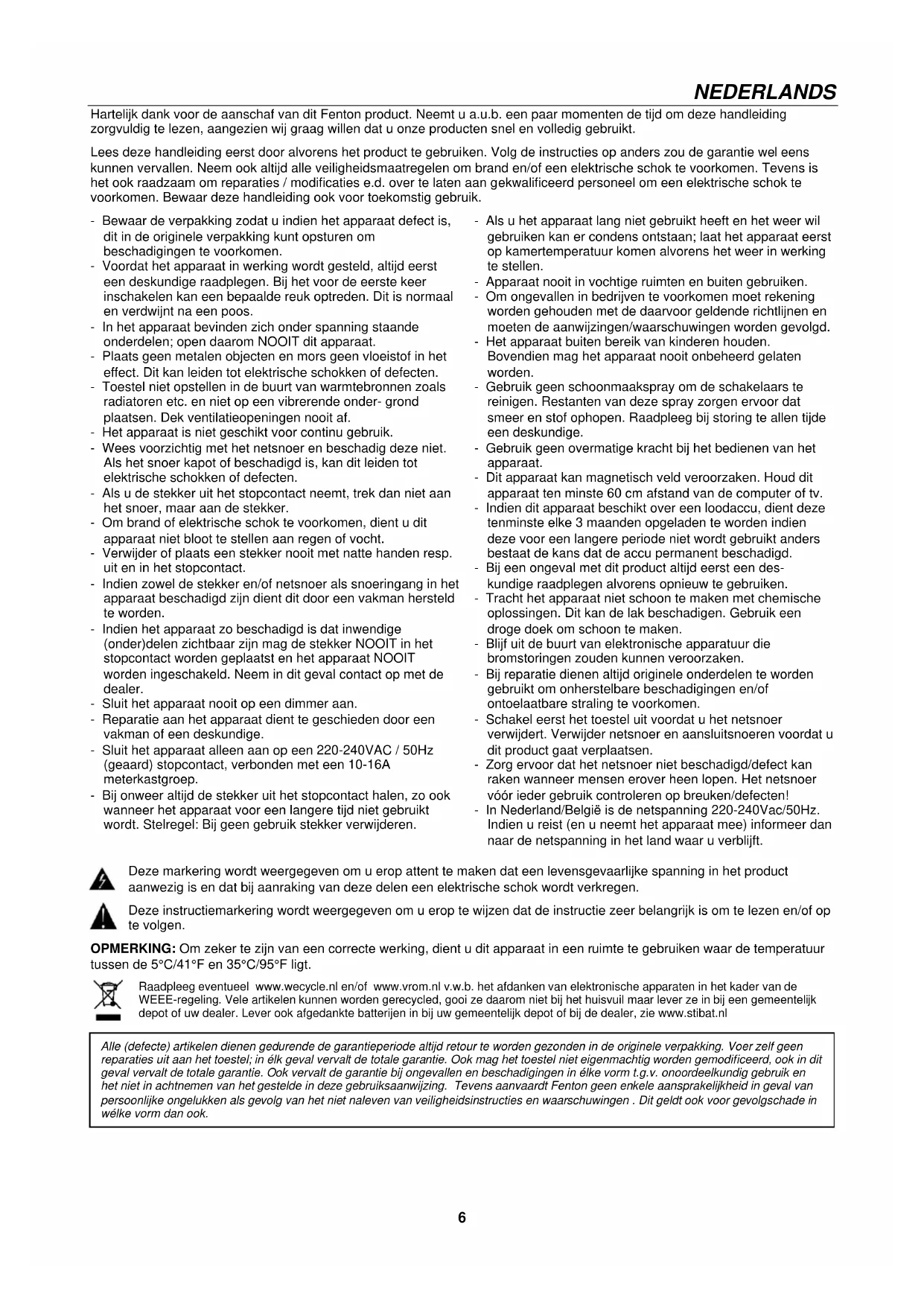 NEDERLANDS

Hartelijk dank voor de aanschaf van dit Fenton product. Neemt u a.u.b. een paar momenten de tijd om deze handleiding zorgvuldig te lezen, aangezien wij graag willen dat u onze producten snel en volledig gebruikt.

Lees deze handleiding eerst door alvorens het product te gebruiken. Volg de instructies op anders zou de garantie wel eens kunnen vervallen. Neem ook altijd alle veiligheidsmaatregelen om brand en/of een elektrische schok te voorkomen. Tevens is het ook raadzaam om reparaties / modificaties e.d. over te laten aan gekwalificeerd personeel om een elektrische schok te voorkomen. Bewaar deze handleiding ook voor toekomstig gebruik.

- Bewaar de verpakking zodat u indien het apparaat defect is, dit in de originele verpakking kunt opsturen om beschadigingen te voorkomen.
- Voordat het apparaat in werking wordt gesteld, altijd eerst een deskundige raadplegen. Bij het voor de eerste keer inschakelen kan een bepaalde reuk optreden. Dit is normaal en verdwijnt na een poos.
- In het apparaat bevinden zich onder spanning staande onderdelen; open daarom NOOIT dit apparaat.
- Plaats geen metalen objecten en mors geen vloeistof in het effect. Dit kan leiden tot elektrische schokken of defecten.
- Toestel niet opstellen in de buurt van warmtebronnen zoals radiatoren etc. en niet op een vibrerende onder- grond plaatsen. Dek ventilatieopeningen nooit af.
- Het apparaat is niet geschikt voor continu gebruik.
- Wees voorzichtig met het netsnoer en beschadig deze niet. Als het snoer kapot of beschadigd is, kan dit leiden tot elektrische schokken of defecten.
- Als u de stekker uit het stopcontact neemt, trek dan niet aan het snoer, maar aan de stekker.
- Om brand of elektrische schok te voorkomen, dient u dit apparaat niet bloot te stellen aan regen of vocht.
- Verwijder of plaats een stekker nooit met natte handen resp. uit en in het stopcontact.
- Indien zowel de stekker en/of netsnoer als snoeringang in het apparaat beschadigd zijn dient dit door een vakman hersteld te worden.
- Indien het apparaat zo beschadigd is dat inwendige (onder)delen zichtbaar zijn mag de stekker NOOIT in het stopcontact worden geplaatst en het apparaat NOOIT worden ingeschakeld. Neem in dit geval contact op met de dealer.
- Sluit het apparaat nooit op een dimmer aan.
- Reparatie aan het apparaat dient te geschieden door een vakman of een deskundige.
- Sluit het apparaat alleen aan op een 220-240VAC / 50Hz (geaard) stopcontact, verbonden met een 10-16A meterkastgroep.
- Bij onweer altijd de stekker uit het stopcontact halen, zo ook wanneer het apparaat voor een langere tijd niet gebruikt wordt. Stelregel: Bij geen gebruik stekker verwijderen.

- Als u het apparaat lang niet gebruikt heeft en het weer wil gebruiken kan er condens ontstaan; laat het apparaat eerst op kamertemperatuur komen alvorens het weer in werking te stellen.
- Apparaat nooit in vochtige ruimten en buiten gebruiken.
- Om ongevallen in bedrijven te voorkomen moet rekening worden gehouden met de daarvoor geldende richtlijnen en moeten de aanwijzingen/waarschuwingen worden gevolgd.
- Het apparaat buiten bereik van kinderen houden. Bovendien mag het apparaat nooit onbeheerd gelaten worden.
- Gebruik geen schoonmaakspray om de schakelaars te reinigen. Restanten van deze spray zorgen ervoor dat smeer en stof ophopen. Raadpleeg bij storing te allen tijde een deskundige.
- Gebruik geen overmatige kracht bij het bedienen van het apparaat.
- Dit apparaat kan magnetisch veld veroorzaken. Houd dit apparaat ten minste 60 cm afstand van de computer of tv.
- Indien dit apparaat beschikt over een loodaccu, dient deze tenminste elke 3 maanden opgeladen te worden indien deze voor een langere periode niet wordt gebruikt anders bestaat de kans dat de accu permanent beschadigd.
- Bij een ongeval met dit product altijd eerst een deskundige raadplegen alvorens opnieuw te gebruiken.
- Tracht het apparaat niet schoon te maken met chemische oplossingen. Dit kan de lak beschadigen. Gebruik een droge doek om schoon te maken.
- Blijf uit de buurt van elektronische apparatuur die bromstoringen zouden kunnen veroorzaken.
- Bij reparatie dienen altijd originele onderdelen te worden gebruikt om onherstelbare beschadigingen en/of ontoelaatbare straling te voorkomen.
- Schakel eerst het toestel uit voordat u het netsnoer verwijdert. Verwijder netsnoer en aansluitsnoeren voordat u dit product gaat verplaatsen.
- Zorg ervoor dat het netsnoer niet beschadigd/defect kan raken wanneer mensen erover heen lopen. Het netsnoer vóór ieder gebruik controleren op breuken/defecten!
- In Nederland/België is de netspanning 220-240Vac/50Hz. Indien u reist (en u neemt het apparaat mee) informeer dan naar de netspanning in het land waar u verblijft.

Deze markering wordt weergegeven om u erop attent te maken dat een levensgevaarlijke spanning in het product aanwezig is en dat bij aanraking van deze delen een elektrische schok wordt verkregen.

Deze instructiemarkering wordt weergegeven om u erop te wijzen dat de instructie zeer belangrijk is om te lezen en/of op te volgen.

OPMERKING: Om zeker te zijn van een correcte werking, dient u dit apparaat in een ruimte te gebruiken waar de temperatuur tussen de 5°C/41°F en 35°C/95°F ligt.

Raadpleeg eventueel www.wecycle.nl en/of www.vrom.nl v.w.b. het afdanken van elektronische apparaten in het kader van de WEEE-regeling. Vele artikelen kunnen worden gerecycled, gooi ze daarom niet bij het huisvuil maar lever ze in bij een gemeentelijk depot of uw dealer. Lever ook afgedankte batterijen in bij uw gemeentelijk depot of bij de dealer, zie www.stibat.nl

Alle (defecte) artikelen dienen gedurende de garantieperiode altijd retour te worden gezonden in de originele verpakking. Voer zelf geen reparaties uit aan het toestel; in élk geval vervalt de totale garantie. Ook mag het toestel niet eigenmachtig worden gemodificeerd, ook in dit geval vervalt de totale garantie. Ook vervalt de garantie bij ongevallen en beschadigingen in élke vorm t.g.v. onoordeelkundig gebruik en het niet in achtnemen van het gestelde in deze gebruiksaanwijzing. Tevens aanvaardt Fenton geen enkele aansprakelijkheid in geval van persoonlijke ongelukken als gevolg van het niet naleven van veiligheidsinstructies en waarschuwingen . Dit geldt ook voor gevolgschade in wélke vorm dan ook.

6